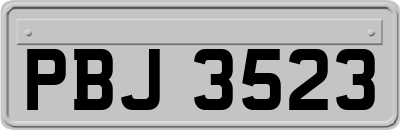 PBJ 3523